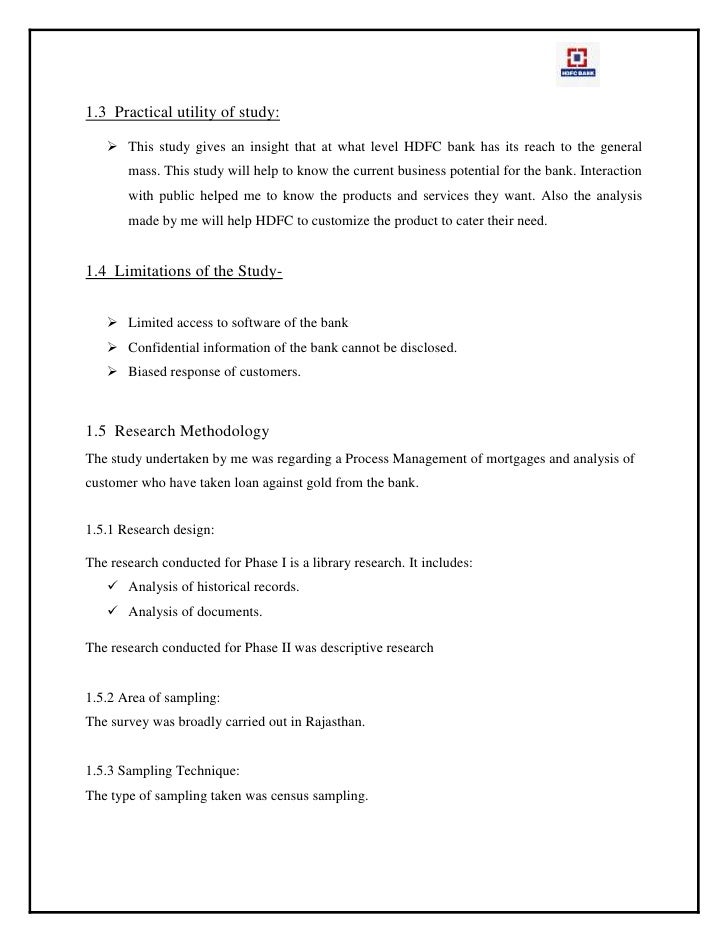 HDFC BANK

1.3 Practical utility of study:

➢ This study gives an insight that at what level HDFC bank has its reach to the general mass. This study will help to know the current business potential for the bank. Interaction with public helped me to know the products and services they want. Also the analysis made by me will help HDFC to customize the product to cater their need.

1.4 Limitations of the Study-

➢ Limited access to software of the bank
➢ Confidential information of the bank cannot be disclosed.
➢ Biased response of customers.

1.5 Research Methodology

The study undertaken by me was regarding a Process Management of mortgages and analysis of customer who have taken loan against gold from the bank.

1.5.1 Research design:

The research conducted for Phase I is a library research. It includes:
✓ Analysis of historical records.
✓ Analysis of documents.

The research conducted for Phase II was descriptive research

1.5.2 Area of sampling:
The survey was broadly carried out in Rajasthan.

1.5.3 Sampling Technique:
The type of sampling taken was census sampling.